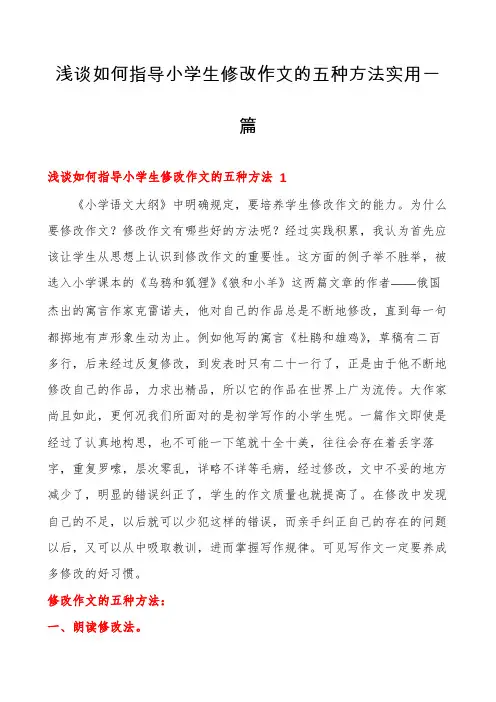 浅谈如何指导小学生修改作文的五种方法实用一篇

浅谈如何指导小学生修改作文的五种方法 1

《小学语文大纲》中明确规定，要培养学生修改作文的能力。为什么要修改作文？修改作文有哪些好的方法呢？经过实践积累，我认为首先应该让学生从思想上认识到修改作文的重要性。这方面的例子举不胜举，被选入小学课本的《乌鸦和狐狸》《狼和小羊》这两篇文章的作者——俄国杰出的寓言作家克雷诺夫，他对自己的作品总是不断地修改，直到每一句都掷地有声形象生动为止。例如他写的寓言《杜鹃和雄鸡》，草稿有二百多行，后来经过反复修改，到发表时只有二十一行了，正是由于他不断地修改自己的作品，力求出精品，所以它的作品在世界上广为流传。大作家尚且如此，更何况我们所面对的是初学写作的小学生呢。一篇作文即使是经过了认真地构思，也不可能一下笔就十全十美，往往会存在着丢字落字，重复罗嗦，层次零乱，详略不详等毛病，经过修改，文中不妥的地方减少了，明显的错误纠正了，学生的作文质量也就提高了。在修改中发现自己的不足，以后就可以少犯这样的错误，而亲手纠正自己的存在的问题以后，又可以从中吸取教训，进而掌握写作规律。可见写作文一定要养成多修改的好习惯。

修改作文的五种方法：

一、朗读修改法。